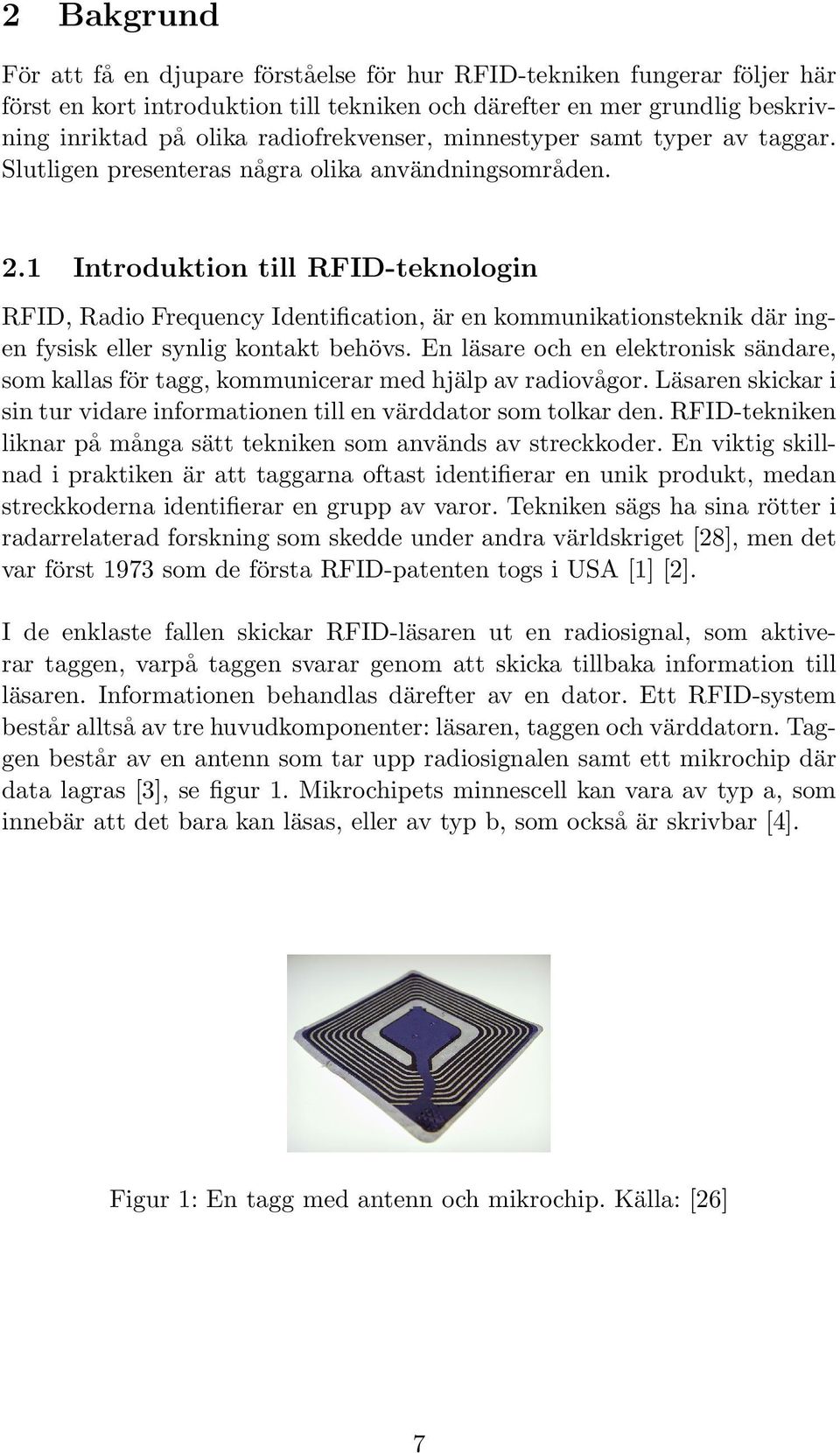 2 Bakgrund

För att få en djupare förståelse för hur RFID-tekniken fungerar följer här först en kort introduktion till tekniken och därefter en mer grundlig beskrivning inriktad på olika radiofrekvenser, minnestyper samt typer av taggar. Slutligen presenteras några olika användningsområden.

2.1 Introduktion till RFID-teknologin

RFID, Radio Frequency Identification, är en kommunikationsteknik där ingen fysisk eller synlig kontakt behövs. En läsare och en elektronisk sändare, som kallas för tagg, kommunicerar med hjälp av radiovågor. Läsaren skickar i sin tur vidare informationen till en värddator som tolkar den. RFID-tekniken liknar på många sätt tekniken som används av streckkoder. En viktig skillnad i praktiken är att taggarna oftast identifierar en unik produkt, medan streckkoderna identifierar en grupp av varor. Tekniken sägs ha sina rötter i radarrelaterad forskning som skedde under andra världskriget [28], men det var först 1973 som de första RFID-patenten togs i USA [1] [2].

I de enklaste fallen skickar RFID-läsaren ut en radiosignal, som aktiverar taggen, varpå taggen svarar genom att skicka tillbaka information till läsaren. Informationen behandlas därefter av en dator. Ett RFID-system består alltså av tre huvudkomponenter: läsaren, taggen och värddatorn. Taggen består av en antenn som tar upp radiosignalen samt ett mikrochip där data lagras [3], se figur 1. Mikrochipets minnescell kan vara av typ a, som innebär att det bara kan läsas, eller av typ b, som också är skrivbar [4].

Figur 1: En tagg med antenn och mikrochip. Källa: [26]

7